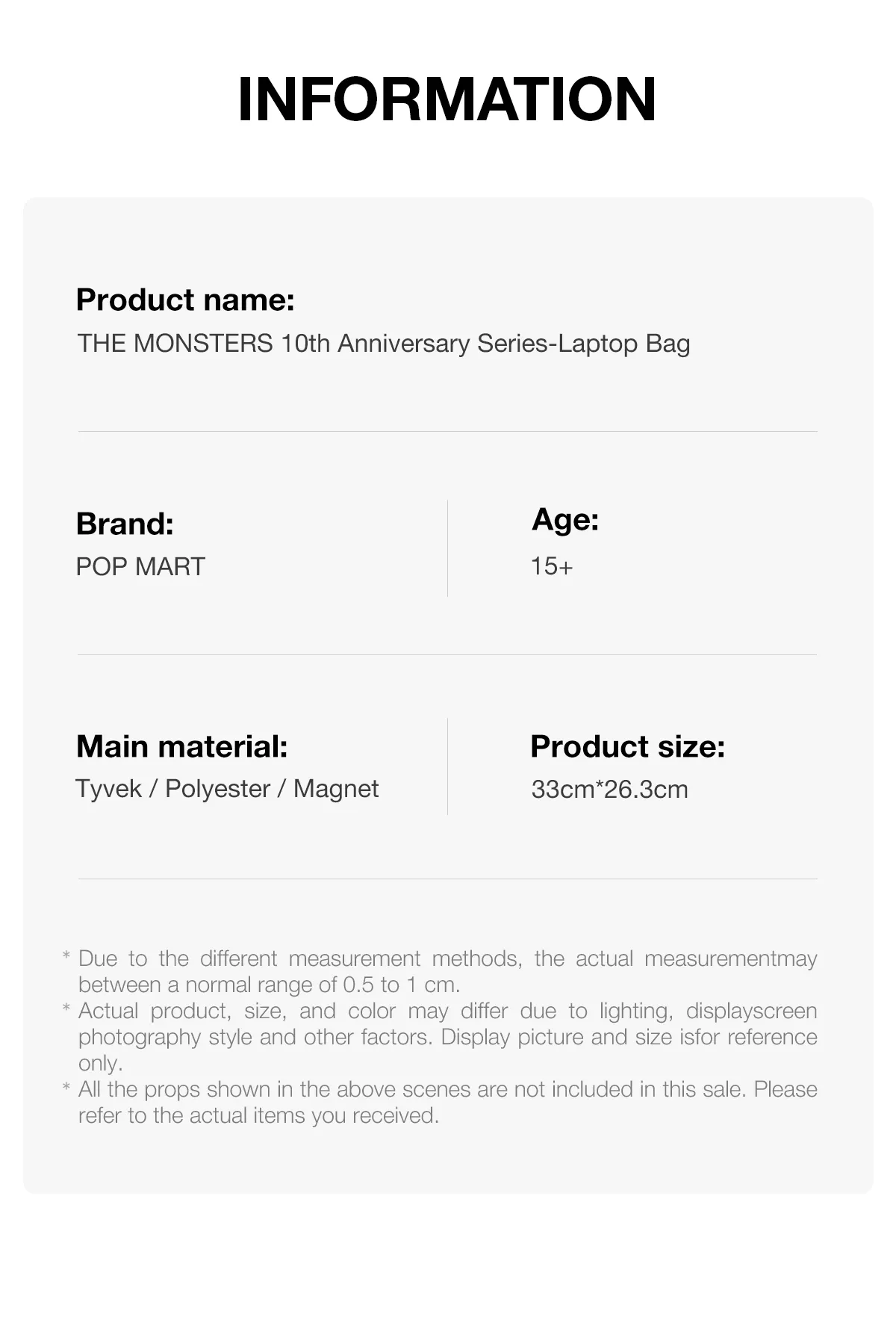 INFORMATION

Product name:
THE MONSTERS 10th Anniversary Series-Laptop Bag

Brand:
POP MART

Age:
15+

Main material:
Tyvek / Polyester / Magnet

Product size:
33cm*26.3cm

* Due to the different measurement methods, the actual measurementmay between a normal range of 0.5 to 1 cm.
* Actual product, size, and color may differ due to lighting, displayscreen photography style and other factors. Display picture and size isfor reference only.
* All the props shown in the above scenes are not included in this sale. Please refer to the actual items you received.